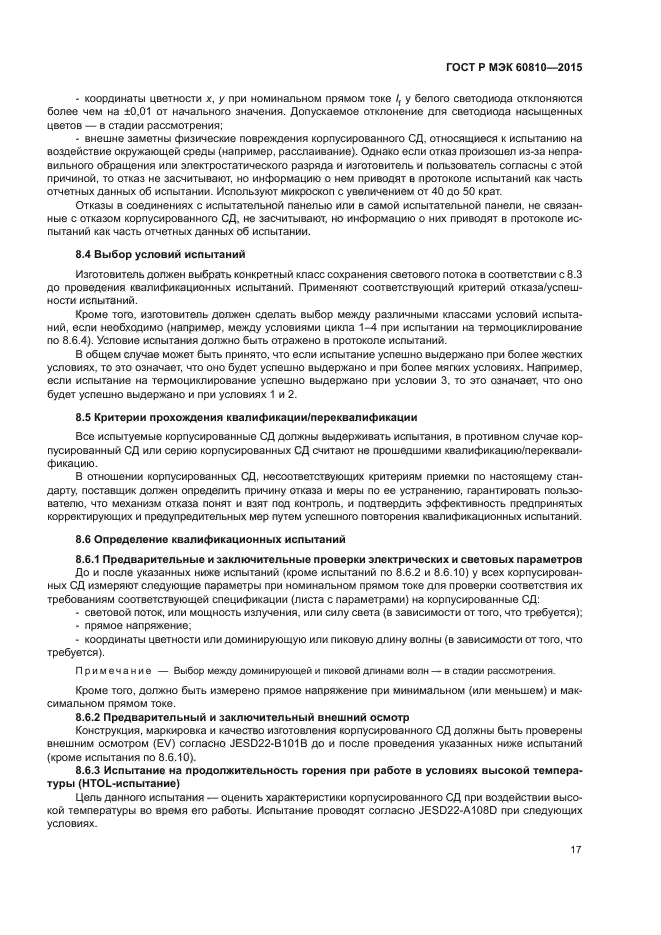 ГОСТ Р МЭК 60810—2015

- координаты цветности $x$, $y$ при номинальном прямом токе $I_f$ у белого светодиода отклоняются более чем на ±0,01 от начального значения. Допускаемое отклонение для светодиода насыщенных цветов — в стадии рассмотрения;

- внешне заметны физические повреждения корпусированного СД, относящиеся к испытанию на воздействие окружающей среды (например, расслаивание). Однако если отказ произошел из-за неправильного обращения или электростатического разряда и изготовитель и пользователь согласны с этой причиной, то отказ не засчитывают, но информацию о нем приводят в протоколе испытаний как часть отчетных данных об испытании. Используют микроскоп с увеличением от 40 до 50 крат.

Отказы в соединениях с испытательной панелью или в самой испытательной панели, не связанные с отказом корпусированного СД, не засчитывают, но информацию о них приводят в протоколе испытаний как часть отчетных данных об испытании.

8.4 Выбор условий испытаний

Изготовитель должен выбрать конкретный класс сохранения светового потока в соответствии с 8.3 до проведения квалификационных испытаний. Применяют соответствующий критерий отказа/успешности испытаний.

Кроме того, изготовитель должен сделать выбор между различными классами условий испытаний, если необходимо (например, между условиями цикла 1–4 при испытании на термоциклирование по 8.6.4). Условие испытания должно быть отражено в протоколе испытаний.

В общем случае может быть принято, что если испытание успешно выдержано при более жестких условиях, то это означает, что оно будет успешно выдержано и при более мягких условиях. Например, если испытание на термоциклирование успешно выдержано при условии 3, то это означает, что оно будет успешно выдержано и при условиях 1 и 2.

8.5 Критерии прохождения квалификации/переквалификации

Все испытуемые корпусированные СД должны выдерживать испытания, в противном случае корпусированный СД или серию корпусированных СД считают не прошедшими квалификацию/переквалификацию.

В отношении корпусированных СД, несоответствующих критериям приемки по настоящему стандарту, поставщик должен определить причину отказа и меры по ее устранению, гарантировать пользователю, что механизм отказа понят и взят под контроль, и подтвердить эффективность предпринятых корректирующих и предупредительных мер путем успешного повторения квалификационных испытаний.

8.6 Определение квалификационных испытаний

8.6.1 Предварительные и заключительные проверки электрических и световых параметров

До и после указанных ниже испытаний (кроме испытаний по 8.6.2 и 8.6.10) у всех корпусированных СД измеряют следующие параметры при номинальном прямом токе для проверки соответствия их требованиям соответствующей спецификации (листа с параметрами) на корпусированные СД:
- световой поток, или мощность излучения, или силу света (в зависимости от того, что требуется);
- прямое напряжение;
- координаты цветности или доминирующую или пиковую длину волны (в зависимости от того, что требуется).

Примечание — Выбор между доминирующей и пиковой длинами волн — в стадии рассмотрения.

Кроме того, должно быть измерено прямое напряжение при минимальном (или меньшем) и максимальном прямом токе.

8.6.2 Предварительный и заключительный внешний осмотр

Конструкция, маркировка и качество изготовления корпусированного СД должны быть проверены внешним осмотром (EV) согласно JESD22-B101B до и после проведения указанных ниже испытаний (кроме испытания по 8.6.10).

8.6.3 Испытание на продолжительность горения при работе в условиях высокой температуры (HTOL-испытание)

Цель данного испытания — оценить характеристики корпусированного СД при воздействии высокой температуры во время его работы. Испытание проводят согласно JESD22-A108D при следующих условиях.

17